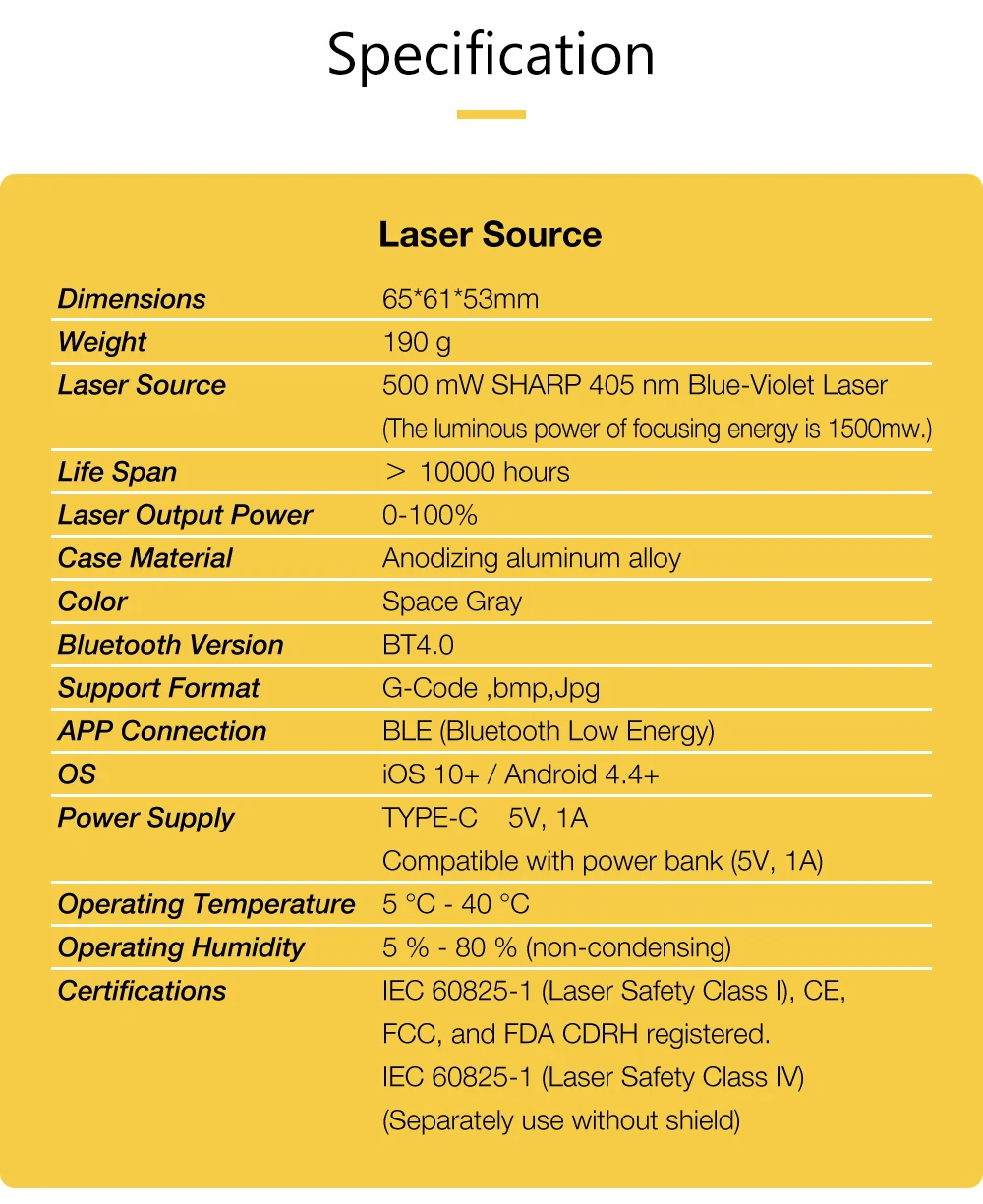 Specification

Laser Source

| | |
|---|---|
| Dimensions | 65*61*53mm |
| Weight | 190 g |
| Laser Source | 500 mW SHARP 405 nm Blue-Violet Laser (The luminous power of focusing energy is 1500mw.) |
| Life Span | ＞ 10000 hours |
| Laser Output Power | 0-100% |
| Case Material | Anodizing aluminum alloy |
| Color | Space Gray |
| Bluetooth Version | BT4.0 |
| Support Format | G-Code ,bmp,Jpg |
| APP Connection | BLE (Bluetooth Low Energy) |
| OS | iOS 10+ / Android 4.4+ |
| Power Supply | TYPE-C 5V, 1A Compatible with power bank (5V, 1A) |
| Operating Temperature | 5 °C - 40 °C |
| Operating Humidity | 5 % - 80 % (non-condensing) |
| Certifications | IEC 60825-1 (Laser Safety Class I), CE, FCC, and FDA CDRH registered. IEC 60825-1 (Laser Safety Class IV) (Separately use without shield) |